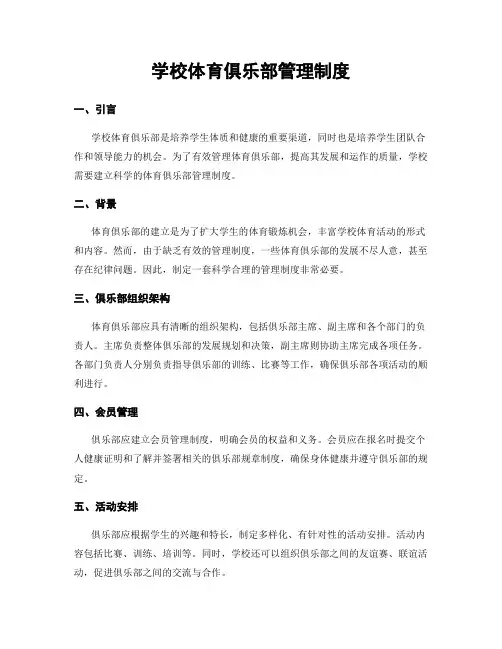 学校体育俱乐部管理制度

一、引言

学校体育俱乐部是培养学生体质和健康的重要渠道，同时也是培养学生团队合作和领导能力的机会。为了有效管理体育俱乐部，提高其发展和运作的质量，学校需要建立科学的体育俱乐部管理制度。

二、背景

体育俱乐部的建立是为了扩大学生的体育锻炼机会，丰富学校体育活动的形式和内容。然而，由于缺乏有效的管理制度，一些体育俱乐部的发展不尽人意，甚至存在纪律问题。因此，制定一套科学合理的管理制度非常必要。

三、俱乐部组织架构

体育俱乐部应具有清晰的组织架构，包括俱乐部主席、副主席和各个部门的负责人。主席负责整体俱乐部的发展规划和决策，副主席则协助主席完成各项任务。各部门负责人分别负责指导俱乐部的训练、比赛等工作，确保俱乐部各项活动的顺利进行。

四、会员管理

俱乐部应建立会员管理制度，明确会员的权益和义务。会员应在报名时提交个人健康证明和了解并签署相关的俱乐部规章制度，确保身体健康并遵守俱乐部的规定。

五、活动安排

俱乐部应根据学生的兴趣和特长，制定多样化、有针对性的活动安排。活动内容包括比赛、训练、培训等。同时，学校还可以组织俱乐部之间的友谊赛、联谊活动，促进俱乐部之间的交流与合作。